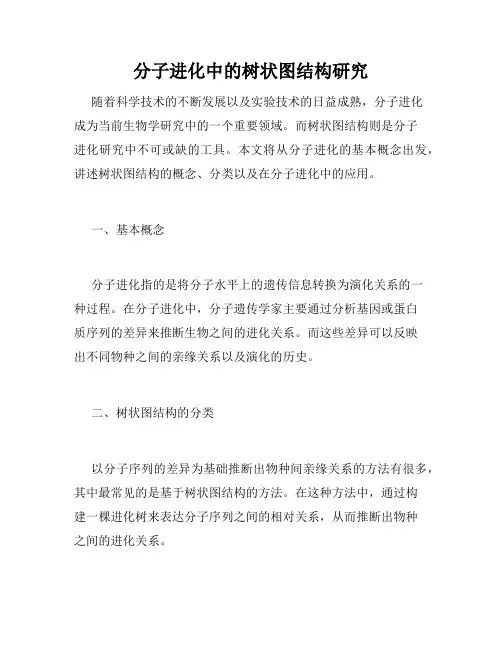 分子进化中的树状图结构研究

随着科学技术的不断发展以及实验技术的日益成熟，分子进化成为当前生物学研究中的一个重要领域。而树状图结构则是分子进化研究中不可或缺的工具。本文将从分子进化的基本概念出发，讲述树状图结构的概念、分类以及在分子进化中的应用。

一、基本概念

分子进化指的是将分子水平上的遗传信息转换为演化关系的一种过程。在分子进化中，分子遗传学家主要通过分析基因或蛋白质序列的差异来推断生物之间的进化关系。而这些差异可以反映出不同物种之间的亲缘关系以及演化的历史。

二、树状图结构的分类

以分子序列的差异为基础推断出物种间亲缘关系的方法有很多，其中最常见的是基于树状图结构的方法。在这种方法中，通过构建一棵进化树来表达分子序列之间的相对关系，从而推断出物种之间的进化关系。